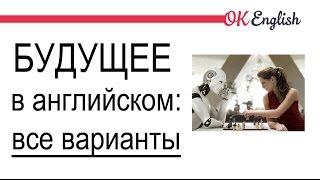 OK English

БУДУЩЕЕ
в английском:
все варианты